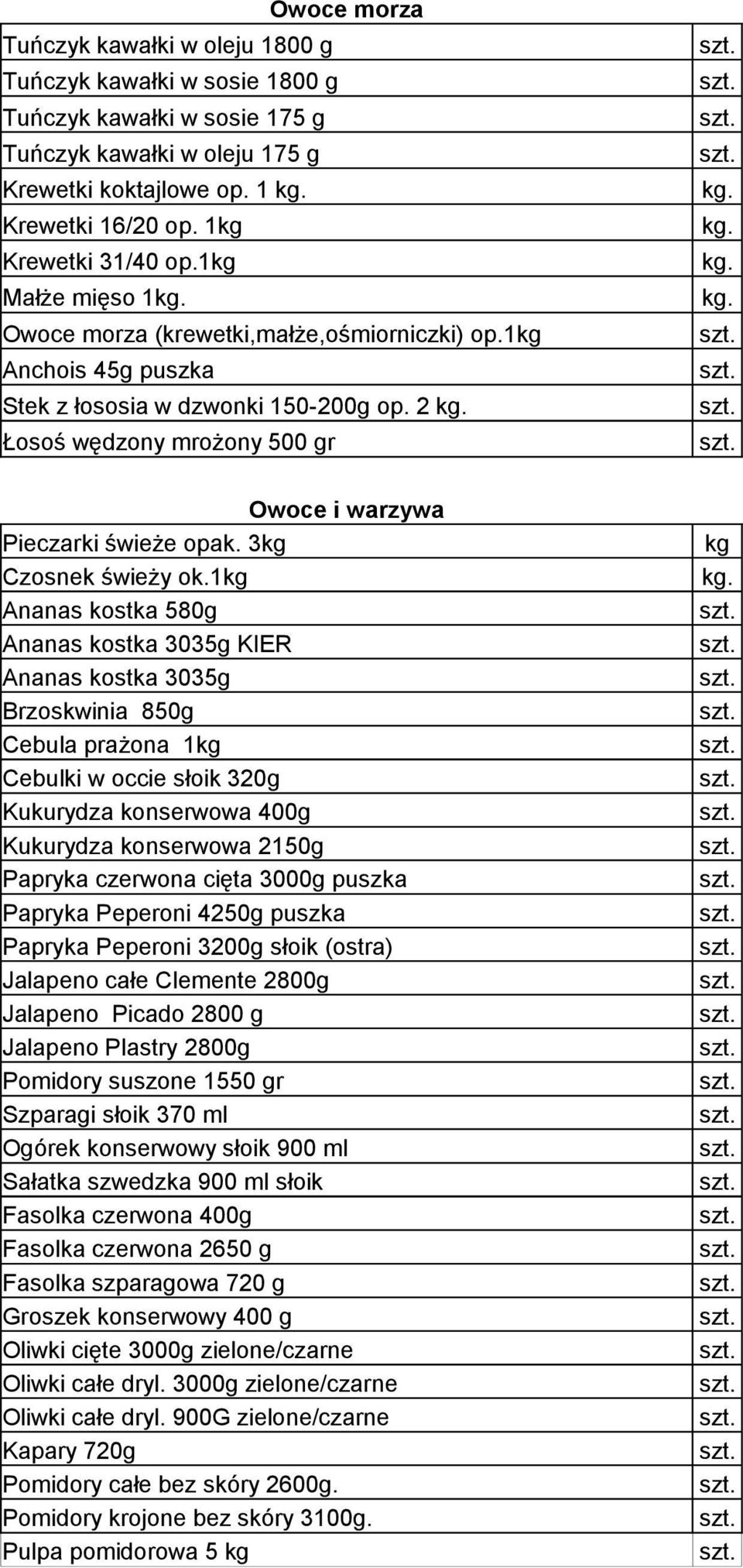 Owoce morza

| | |
|---|---|
| Tuńczyk kawałki w oleju 1800 g | szt. |
| Tuńczyk kawałki w sosie 1800 g | szt. |
| Tuńczyk kawałki w sosie 175 g | szt. |
| Tuńczyk kawałki w oleju 175 g | szt. |
| Krewetki koktajlowe op. 1 kg. | kg. |
| Krewetki 16/20 op. 1kg | kg. |
| Krewetki 31/40 op.1kg | kg. |
| Małże mięso 1kg. | kg. |
| Owoce morza (krewetki,małże,ośmiorniczki) op.1kg | szt. |
| Anchois 45g puszka | szt. |
| Stek z łososia w dzwonki 150-200g op. 2 kg. | szt. |
| Łosoś wędzony mrożony 500 gr | szt. |

Owoce i warzywa

| | |
|---|---|
| Pieczarki świeże opak. 3kg | kg |
| Czosnek świeży ok.1kg | kg. |
| Ananas kostka 580g | szt. |
| Ananas kostka 3035g KIER | szt. |
| Ananas kostka 3035g | szt. |
| Brzoskwinia 850g | szt. |
| Cebula prażona 1kg | szt. |
| Cebulki w occie słoik 320g | szt. |
| Kukurydza konserwowa 400g | szt. |
| Kukurydza konserwowa 2150g | szt. |
| Papryka czerwona cięta 3000g puszka | szt. |
| Papryka Peperoni 4250g puszka | szt. |
| Papryka Peperoni 3200g słoik (ostra) | szt. |
| Jalapeno całe Clemente 2800g | szt. |
| Jalapeno Picado 2800 g | szt. |
| Jalapeno Plastry 2800g | szt. |
| Pomidory suszone 1550 gr | szt. |
| Szparagi słoik 370 ml | szt. |
| Ogórek konserwowy słoik 900 ml | szt. |
| Sałatka szwedzka 900 ml słoik | szt. |
| Fasolka czerwona 400g | szt. |
| Fasolka czerwona 2650 g | szt. |
| Fasolka szparagowa 720 g | szt. |
| Groszek konserwowy 400 g | szt. |
| Oliwki cięte 3000g zielone/czarne | szt. |
| Oliwki całe dryl. 3000g zielone/czarne | szt. |
| Oliwki całe dryl. 900G zielone/czarne | szt. |
| Kapary 720g | szt. |
| Pomidory całe bez skóry 2600g. | szt. |
| Pomidory krojone bez skóry 3100g. | szt. |
| Pulpa pomidorowa 5 kg | szt. |